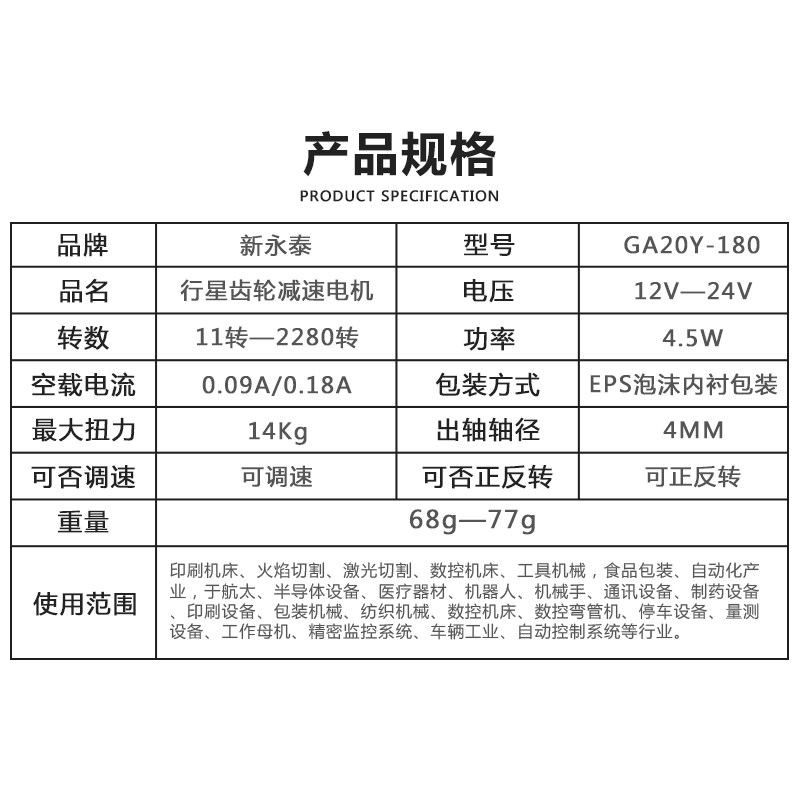 产品规格

PRODUCT SPECIFICATION

| 品牌 | 新永泰 | 型号 | GA20Y-180 |
|---|---|---|---|
| 品名 | 行星齿轮减速电机 | 电压 | 12V—24V |
| 转数 | 11转—2280转 | 功率 | 4.5W |
| 空载电流 | 0.09A/0.18A | 包装方式 | EPS泡沫内衬包装 |
| 最大扭力 | 14Kg | 出轴轴径 | 4MM |
| 可否调速 | 可调速 | 可否正反转 | 可正反转 |
| 重量 | 68g—77g | | |
| 使用范围 | 印刷机床、火焰切割、激光切割、数控机床、工具机械，食品包装、自动化产业，于航太、半导体设备、医疗器材、机器人、机械手、通讯设备、制药设备、印刷设备、包装机械、纺织机械、数控机床、数控弯管机、停车设备、量测设备、工作母机、精密监控系统、车辆工业、自动控制系统等行业。 | | |